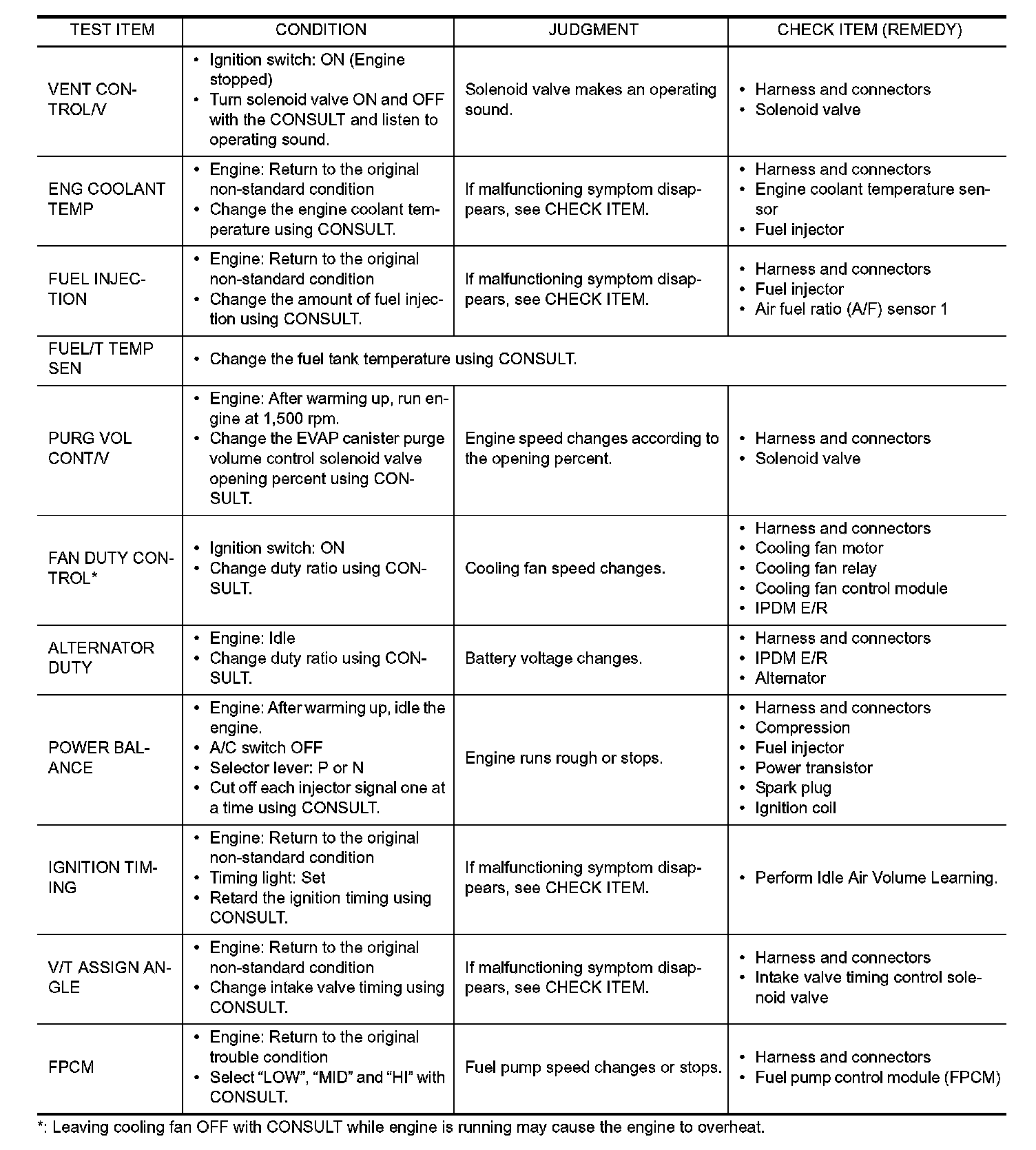 | TEST ITEM | CONDITION | JUDGMENT | CHECK ITEM (REMEDY) |
|---|---|---|---|
| VENT CONTROL/V | • Ignition switch: ON (Engine stopped) • Turn solenoid valve ON and OFF with the CONSULT and listen to operating sound. | Solenoid valve makes an operating sound. | • Harness and connectors • Solenoid valve |
| ENG COOLANT TEMP | • Engine: Return to the original non-standard condition • Change the engine coolant temperature using CONSULT. | If malfunctioning symptom disappears, see CHECK ITEM. | • Harness and connectors • Engine coolant temperature sensor • Fuel injector |
| FUEL INJECTION | • Engine: Return to the original non-standard condition • Change the amount of fuel injection using CONSULT. | If malfunctioning symptom disappears, see CHECK ITEM. | • Harness and connectors • Fuel injector • Air fuel ratio (A/F) sensor 1 |
| FUEL/T TEMP SEN | • Change the fuel tank temperature using CONSULT. | | |
| PURG VOL CONT/V | • Engine: After warming up, run engine at 1,500 rpm. • Change the EVAP canister purge volume control solenoid valve opening percent using CONSULT. | Engine speed changes according to the opening percent. | • Harness and connectors • Solenoid valve |
| FAN DUTY CONTROL* | • Ignition switch: ON • Change duty ratio using CONSULT. | Cooling fan speed changes. | • Harness and connectors • Cooling fan motor • Cooling fan relay • Cooling fan control module • IPDM E/R |
| ALTERNATOR DUTY | • Engine: Idle • Change duty ratio using CONSULT. | Battery voltage changes. | • Harness and connectors • IPDM E/R • Alternator |
| POWER BALANCE | • Engine: After warming up, idle the engine. • A/C switch OFF • Selector lever: P or N • Cut off each injector signal one at a time using CONSULT. | Engine runs rough or stops. | • Harness and connectors • Compression • Fuel injector • Power transistor • Spark plug • Ignition coil |
| IGNITION TIMING | • Engine: Return to the original non-standard condition • Timing light: Set • Retard the ignition timing using CONSULT. | If malfunctioning symptom disappears, see CHECK ITEM. | • Perform Idle Air Volume Learning. |
| V/T ASSIGN ANGLE | • Engine: Return to the original non-standard condition • Change intake valve timing using CONSULT. | If malfunctioning symptom disappears, see CHECK ITEM. | • Harness and connectors • Intake valve timing control solenoid valve |
| FPCM | • Engine: Return to the original trouble condition • Select “LOW”, “MID” and “HI” with CONSULT. | Fuel pump speed changes or stops. | • Harness and connectors • Fuel pump control module (FPCM) |

*: Leaving cooling fan OFF with CONSULT while engine is running may cause the engine to overheat.